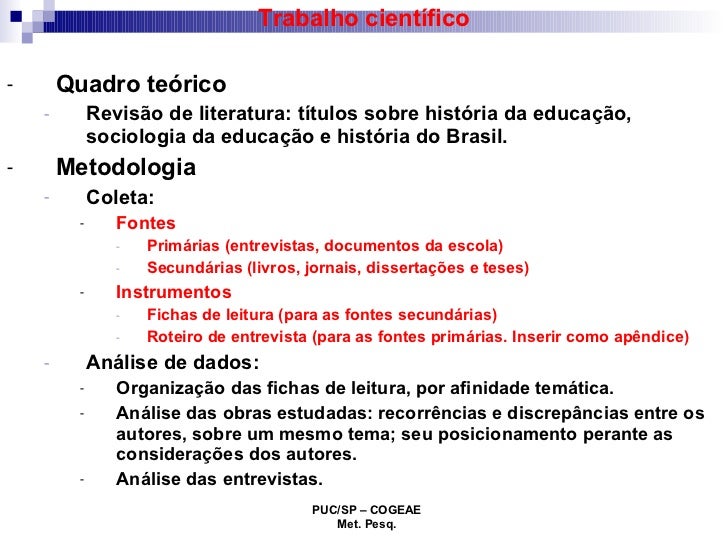 Trabalho científico

- Quadro teórico
  - Revisão de literatura: títulos sobre história da educação, sociologia da educação e história do Brasil.
- Metodologia
  - Coleta:
    - Fontes
      - Primárias (entrevistas, documentos da escola)
      - Secundárias (livros, jornais, dissertações e teses)
    - Instrumentos
      - Fichas de leitura (para as fontes secundárias)
      - Roteiro de entrevista (para as fontes primárias. Inserir como apêndice)
  - Análise de dados:
    - Organização das fichas de leitura, por afinidade temática.
    - Análise das obras estudadas: recorrências e discrepâncias entre os autores, sobre um mesmo tema; seu posicionamento perante as considerações dos autores.
    - Análise das entrevistas.

PUC/SP – COGEAE
Met. Pesq.